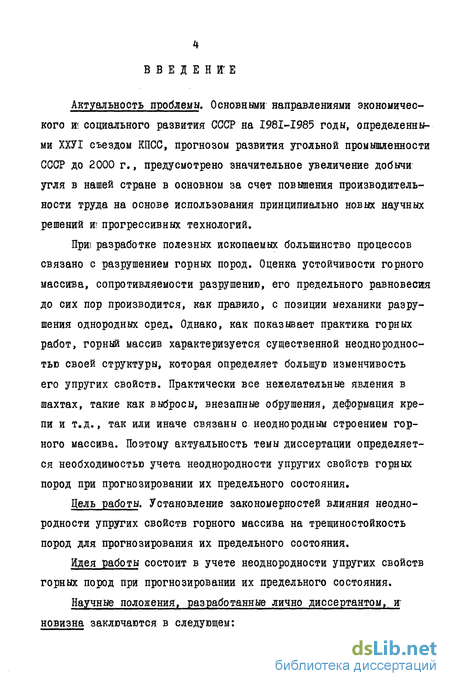 4

ВВЕДЕНИЕ

Актуальность проблемы. Основными направлениями экономического и социального развития СССР на 1981-1985 годы, определенными ХХУI съездом КПСС, прогнозом развития угольной промышленности СССР до 2000 г., предусмотрено значительное увеличение добычи угля в нашей стране в основном за счет повышения производительности труда на основе использования принципиально новых научных решений и прогрессивных технологий.

При разработке полезных ископаемых большинство процессов связано с разрушением горных пород. Оценка устойчивости горного массива, сопротивляемости разрушению, его предельного равновесия до сих пор производится, как правило, с позиции механики разрушения однородных сред. Однако, как показывает практика горных работ, горный массив характеризуется существенной неоднородностью своей структуры, которая определяет большую изменчивость его упругих свойств. Практически все нежелательные явления в шахтах, такие как выбросы, внезапные обрушения, деформация крепи и т.д., так или иначе связаны с неоднородным строением горного массива. Поэтому актуальность темы диссертации определяется необходимостью учета неоднородности упругих свойств горных пород при прогнозировании их предельного состояния.

Цель работы. Установление закономерностей влияния неоднородности упругих свойств горного массива на трещиностойкость пород для прогнозирования их предельного состояния.

Идея работы состоит в учете неоднородности упругих свойств горных пород при прогнозировании их предельного состояния.

Научные положения, разработанные лично диссертантом, и новизна заключаются в следующем:

dsLib.net
библиотека диссертаций